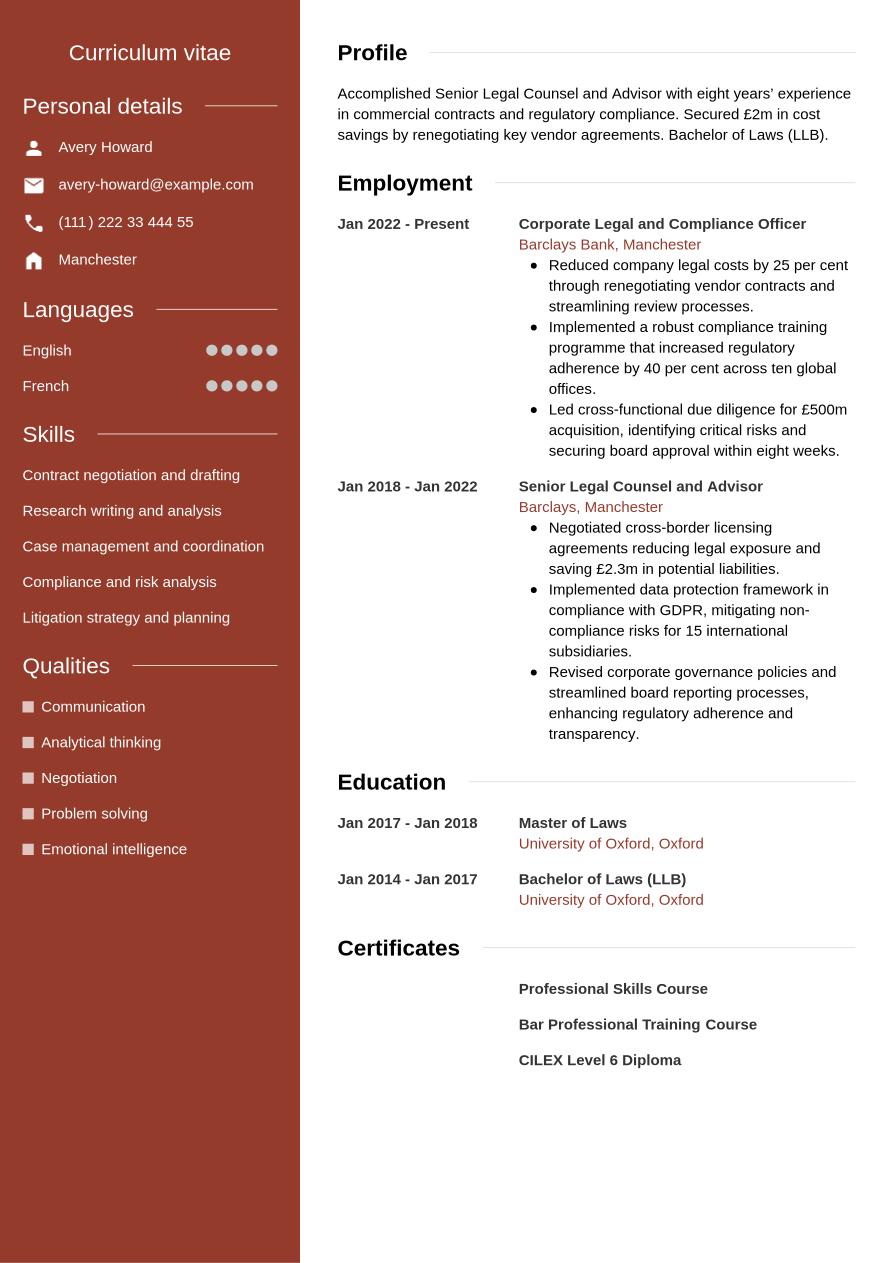 Curriculum vitae

Personal details

Avery Howard

avery-howard@example.com

(111) 222 33 444 55

Manchester

Languages

English

French

Skills

Contract negotiation and drafting

Research writing and analysis

Case management and coordination

Compliance and risk analysis

Litigation strategy and planning

Qualities

Communication

Analytical thinking

Negotiation

Problem solving

Emotional intelligence

Profile

Accomplished Senior Legal Counsel and Advisor with eight years' experience in commercial contracts and regulatory compliance. Secured £2m in cost savings by renegotiating key vendor agreements. Bachelor of Laws (LLB).

Employment

Jan 2022 - Present

Corporate Legal and Compliance Officer
Barclays Bank, Manchester

- Reduced company legal costs by 25 per cent through renegotiating vendor contracts and streamlining review processes.
- Implemented a robust compliance training programme that increased regulatory adherence by 40 per cent across ten global offices.
- Led cross-functional due diligence for £500m acquisition, identifying critical risks and securing board approval within eight weeks.

Jan 2018 - Jan 2022

Senior Legal Counsel and Advisor
Barclays, Manchester

- Negotiated cross-border licensing agreements reducing legal exposure and saving £2.3m in potential liabilities.
- Implemented data protection framework in compliance with GDPR, mitigating non-compliance risks for 15 international subsidiaries.
- Revised corporate governance policies and streamlined board reporting processes, enhancing regulatory adherence and transparency.

Education

Jan 2017 - Jan 2018

Master of Laws
University of Oxford, Oxford

Jan 2014 - Jan 2017

Bachelor of Laws (LLB)
University of Oxford, Oxford

Certificates

Professional Skills Course

Bar Professional Training Course

CILEX Level 6 Diploma